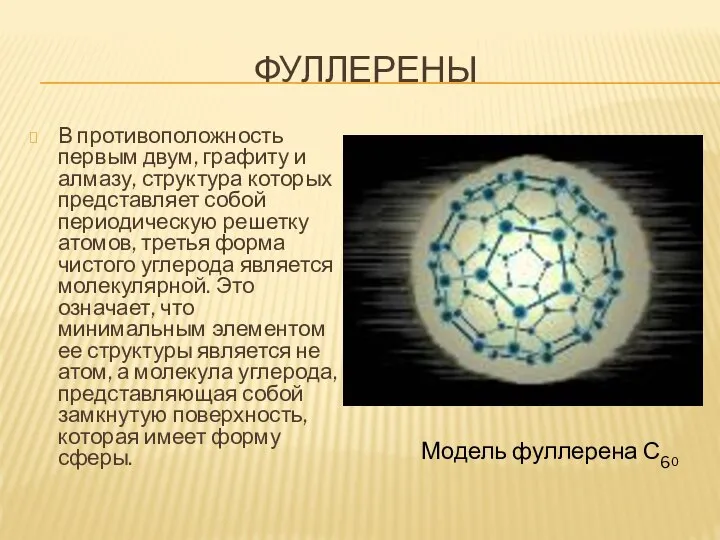 ФУЛЛЕРЕНЫ

В противоположность первым двум, графиту и алмазу, структура которых представляет собой периодическую решетку атомов, третья форма чистого углерода является молекулярной. Это означает, что минимальным элементом ее структуры является не атом, а молекула углерода, представляющая собой замкнутую поверхность, которая имеет форму сферы.

Модель фуллерена $C_{60}$